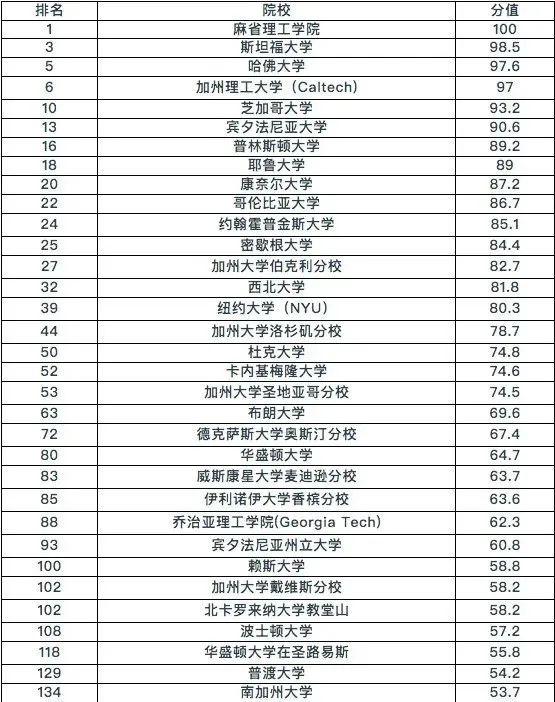 | 排名 | 院校 | 分值 |
|---|---|---|
| 1 | 麻省理工学院 | 100 |
| 3 | 斯坦福大学 | 98.5 |
| 5 | 哈佛大学 | 97.6 |
| 6 | 加州理工大学（Caltech） | 97 |
| 10 | 芝加哥大学 | 93.2 |
| 13 | 宾夕法尼亚大学 | 90.6 |
| 16 | 普林斯顿大学 | 89.2 |
| 18 | 耶鲁大学 | 89 |
| 20 | 康奈尔大学 | 87.2 |
| 22 | 哥伦比亚大学 | 86.7 |
| 24 | 约翰霍普金斯大学 | 85.1 |
| 25 | 密歇根大学 | 84.4 |
| 27 | 加州大学伯克利分校 | 82.7 |
| 32 | 西北大学 | 81.8 |
| 39 | 纽约大学（NYU） | 80.3 |
| 44 | 加州大学洛杉矶分校 | 78.7 |
| 50 | 杜克大学 | 74.8 |
| 52 | 卡内基梅隆大学 | 74.6 |
| 53 | 加州大学圣地亚哥分校 | 74.5 |
| 63 | 布朗大学 | 69.6 |
| 72 | 德克萨斯大学奥斯汀分校 | 67.4 |
| 80 | 华盛顿大学 | 64.7 |
| 83 | 威斯康星大学麦迪逊分校 | 63.7 |
| 85 | 伊利诺伊大学香槟分校 | 63.6 |
| 88 | 乔治亚理工学院(Georgia Tech) | 62.3 |
| 93 | 宾夕法尼亚州立大学 | 60.8 |
| 100 | 赖斯大学 | 58.8 |
| 102 | 加州大学戴维斯分校 | 58.2 |
| 102 | 北卡罗来纳大学教堂山 | 58.2 |
| 108 | 波士顿大学 | 57.2 |
| 118 | 华盛顿大学在圣路易斯 | 55.8 |
| 129 | 普渡大学 | 54.2 |
| 134 | 南加州大学 | 53.7 |